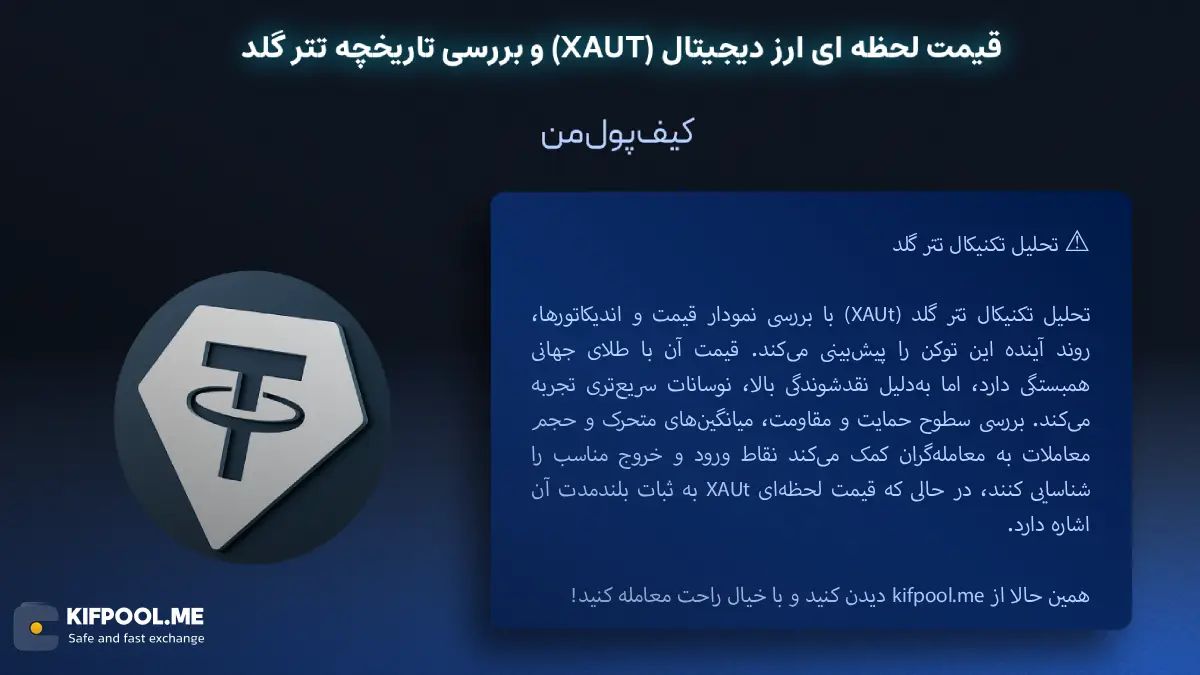 قیمت لحظه ای ارز دیجیتال (XAUT) و بررسی تاریخچه تتر گلد

کیف‌پول‌من

⚠ تحلیل تکنیکال تتر گلد

تحلیل تکنیکال تتر گلد (XAUt) با بررسی نمودار قیمت و اندیکاتورها، روند آینده این توکن را پیش‌بینی می‌کند. قیمت آن با طلای جهانی همبستگی دارد، اما به‌دلیل نقدشوندگی بالا، نوسانات سریع‌تری تجربه می‌کند. بررسی سطوح حمایت و مقاومت، میانگین‌های متحرک و حجم معاملات به معامله‌گران کمک می‌کند نقاط ورود و خروج مناسب را شناسایی کنند، در حالی که قیمت لحظه‌ای XAUt به ثبات بلندمدت آن اشاره دارد.

همین حالا از kifpool.me دیدن کنید و با خیال راحت معامله کنید!

KIFPOOL.ME
Safe and fast exchange